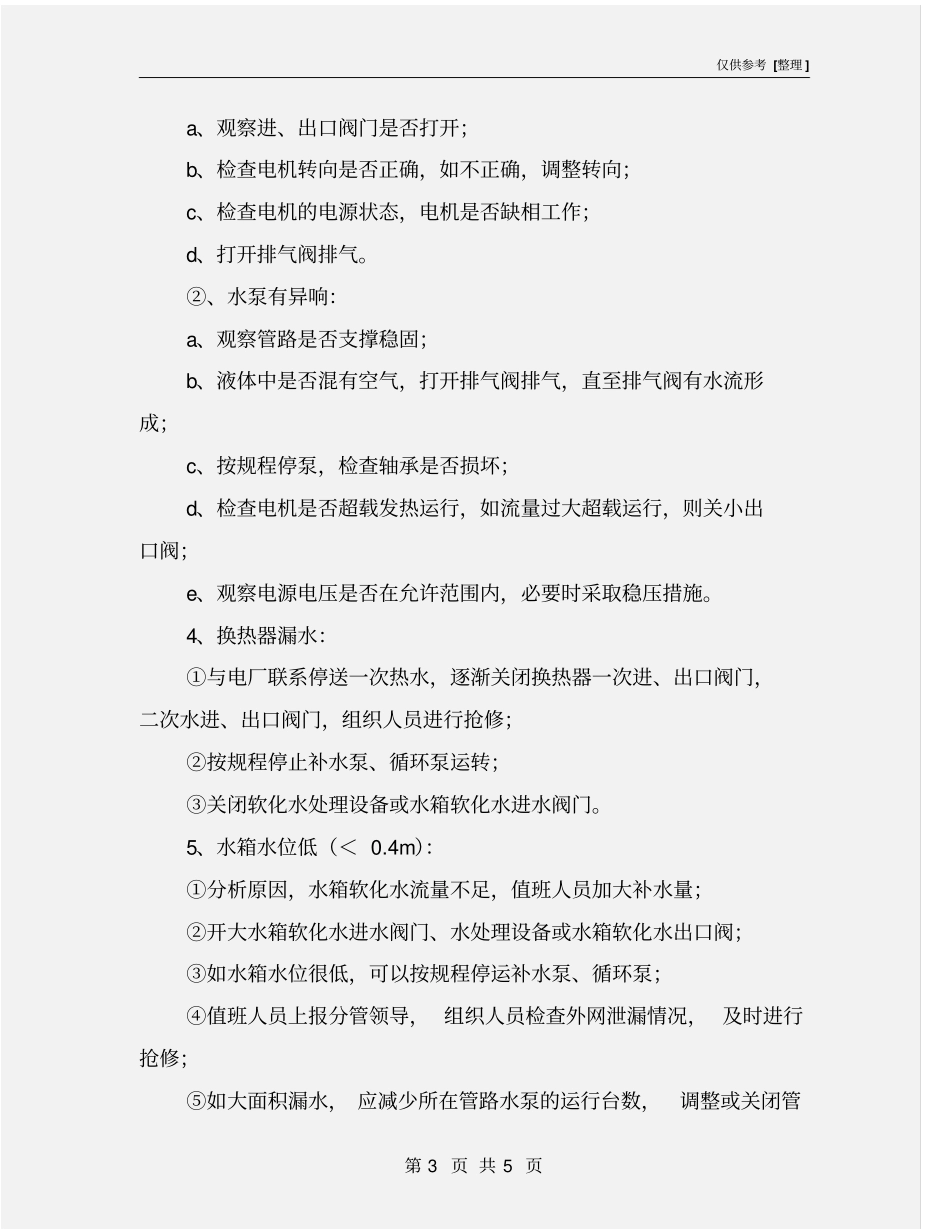 仅供参考 [整理]

a、观察进、出口阀门是否打开;

b、检查电机转向是否正确,如不正确,调整转向;

c、检查电机的电源状态,电机是否缺相工作;

d、打开排气阀排气。

②、水泵有异响:

a、观察管路是否支撑稳固;

b、液体中是否混有空气,打开排气阀排气,直至排气阀有水流形成;

c、按规程停泵,检查轴承是否损坏;

d、检查电机是否超载发热运行,如流量过大超载运行,则关小出口阀;

e、观察电源电压是否在允许范围内,必要时采取稳压措施。

4、换热器漏水:

①与电厂联系停送一次热水,逐渐关闭换热器一次进、出口阀门,二次水进、出口阀门,组织人员进行抢修;

②按规程停止补水泵、循环泵运转;

③关闭软化水处理设备或水箱软化水进水阀门。

5、水箱水位低(< 0.4m):

①分析原因,水箱软化水流量不足,值班人员加大补水量;

②开大水箱软化水进水阀门、水处理设备或水箱软化水出口阀;

③如水箱水位很低,可以按规程停运补水泵、循环泵;

④值班人员上报分管领导, 组织人员检查外网泄漏情况, 及时进行抢修;

⑤如大面积漏水, 应减少所在管路水泵的运行台数, 调整或关闭管

第 3 页 共 5 页